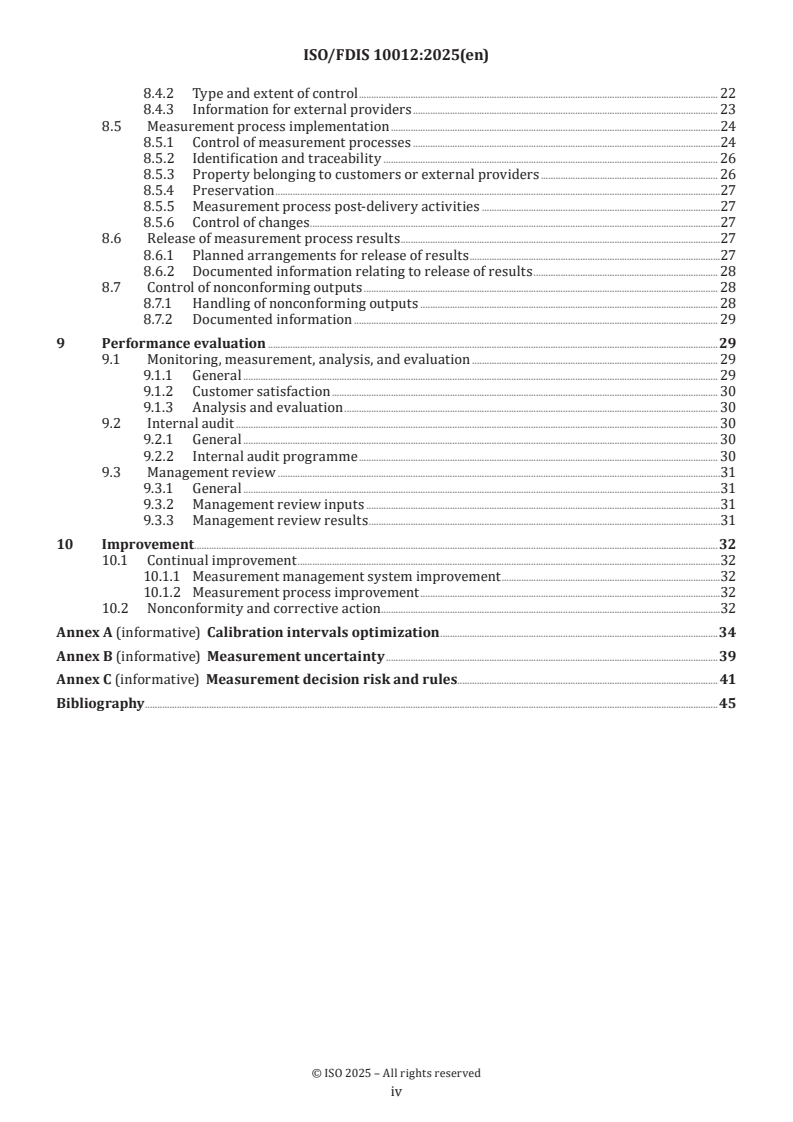 ISO/FDIS 10012:2025(en)

8.4.2 Type and extent of control 22
8.4.3 Information for external providers 23
8.5 Measurement process implementation 24
8.5.1 Control of measurement processes 24
8.5.2 Identification and traceability 26
8.5.3 Property belonging to customers or external providers 26
8.5.4 Preservation 27
8.5.5 Measurement process post-delivery activities 27
8.5.6 Control of changes 27
8.6 Release of measurement process results 27
8.6.1 Planned arrangements for release of results 27
8.6.2 Documented information relating to release of results 28
8.7 Control of nonconforming outputs 28
8.7.1 Handling of nonconforming outputs 28
8.7.2 Documented information 29

9 Performance evaluation 29
9.1 Monitoring, measurement, analysis, and evaluation 29
9.1.1 General 29
9.1.2 Customer satisfaction 30
9.1.3 Analysis and evaluation 30
9.2 Internal audit 30
9.2.1 General 30
9.2.2 Internal audit programme 30
9.3 Management review 31
9.3.1 General 31
9.3.2 Management review inputs 31
9.3.3 Management review results 31

10 Improvement 32
10.1 Continual improvement 32
10.1.1 Measurement management system improvement 32
10.1.2 Measurement process improvement 32
10.2 Nonconformity and corrective action 32

Annex A (informative) Calibration intervals optimization 34

Annex B (informative) Measurement uncertainty 39

Annex C (informative) Measurement decision risk and rules 41

Bibliography 45

© ISO 2025 – All rights reserved
iv